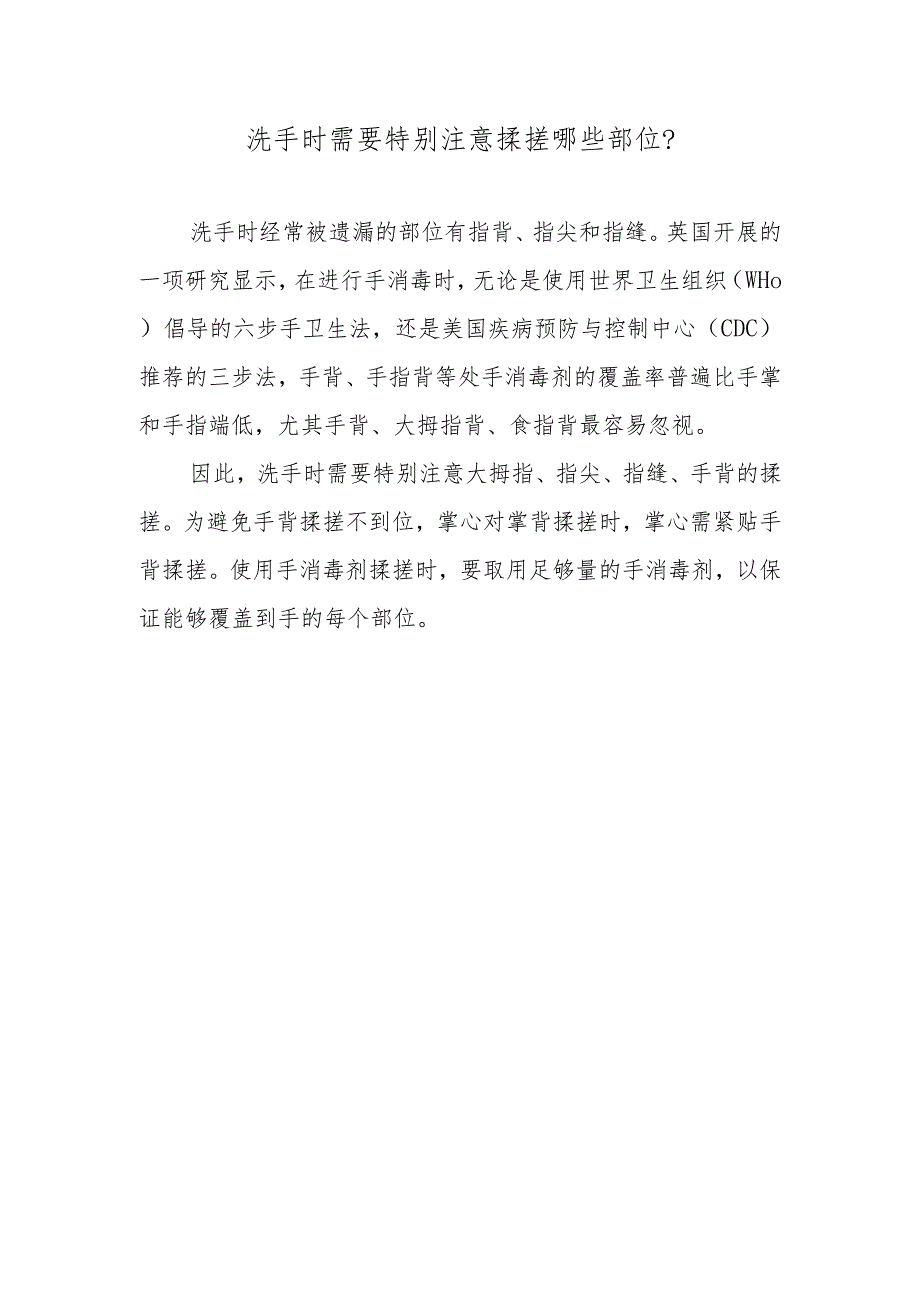 洗手时需要特别注意揉搓哪些部位?

洗手时经常被遗漏的部位有指背、指尖和指缝。英国开展的一项研究显示，在进行手消毒时，无论是使用世界卫生组织（WHo）倡导的六步手卫生法，还是美国疾病预防与控制中心（CDC）推荐的三步法，手背、手指背等处手消毒剂的覆盖率普遍比手掌和手指端低，尤其手背、大拇指背、食指背最容易忽视。

因此，洗手时需要特别注意大拇指、指尖、指缝、手背的揉搓。为避免手背揉搓不到位，掌心对掌背揉搓时，掌心需紧贴手背揉搓。使用手消毒剂揉搓时，要取用足够量的手消毒剂，以保证能够覆盖到手的每个部位。